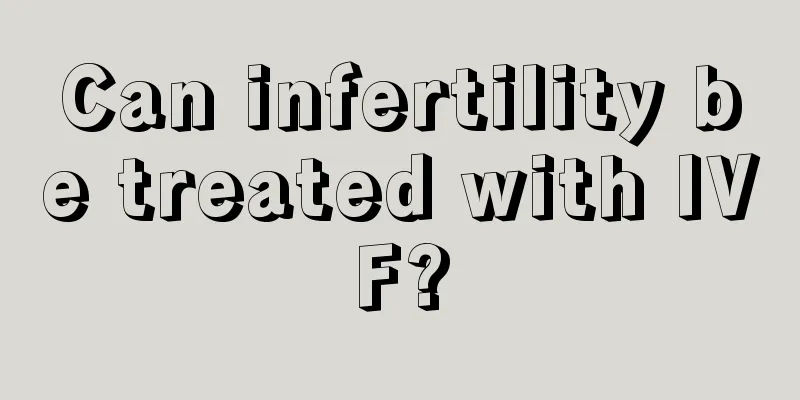 Can infertility be treated with IVF?